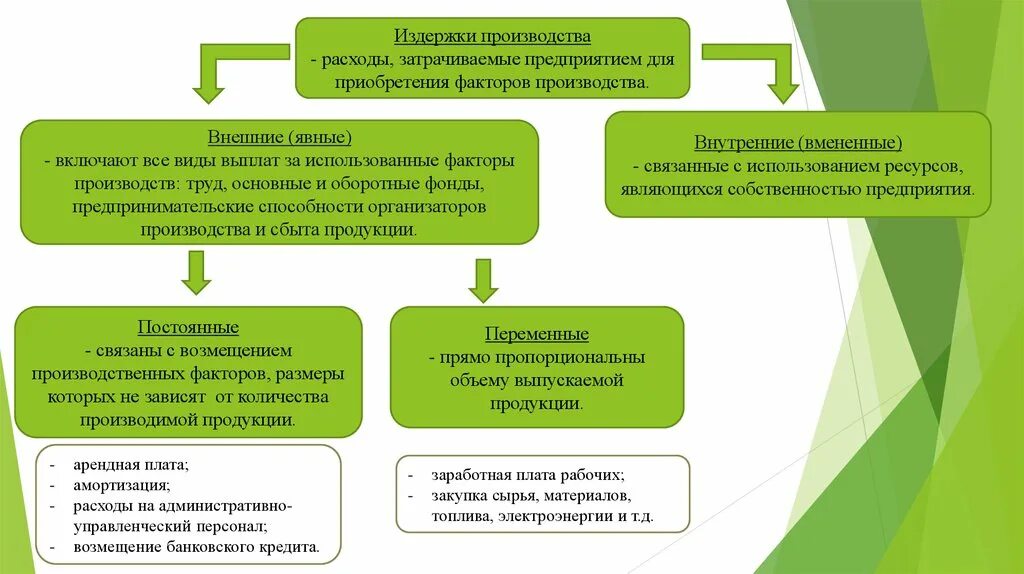 Издержки производства
- расходы, затрачиваемые предприятием для приобретения факторов производства.

Внешние (явные)
- включают все виды выплат за использованные факторы производств: труд, основные и оборотные фонды, предпринимательские способности организаторов производства и сбыта продукции.

Внутренние (вмененные)
- связанные с использованием ресурсов, являющихся собственностью предприятия.

Постоянные
- связаны с возмещением производственных факторов, размеры которых не зависят от количества производимой продукции.

Переменные
- прямо пропорциональны объему выпускаемой продукции.

- арендная плата;
- амортизация;
- расходы на административно-управленческий персонал;
- возмещение банковского кредита.

- заработная плата рабочих;
- закупка сырья, материалов, топлива, электроэнергии и т.д.